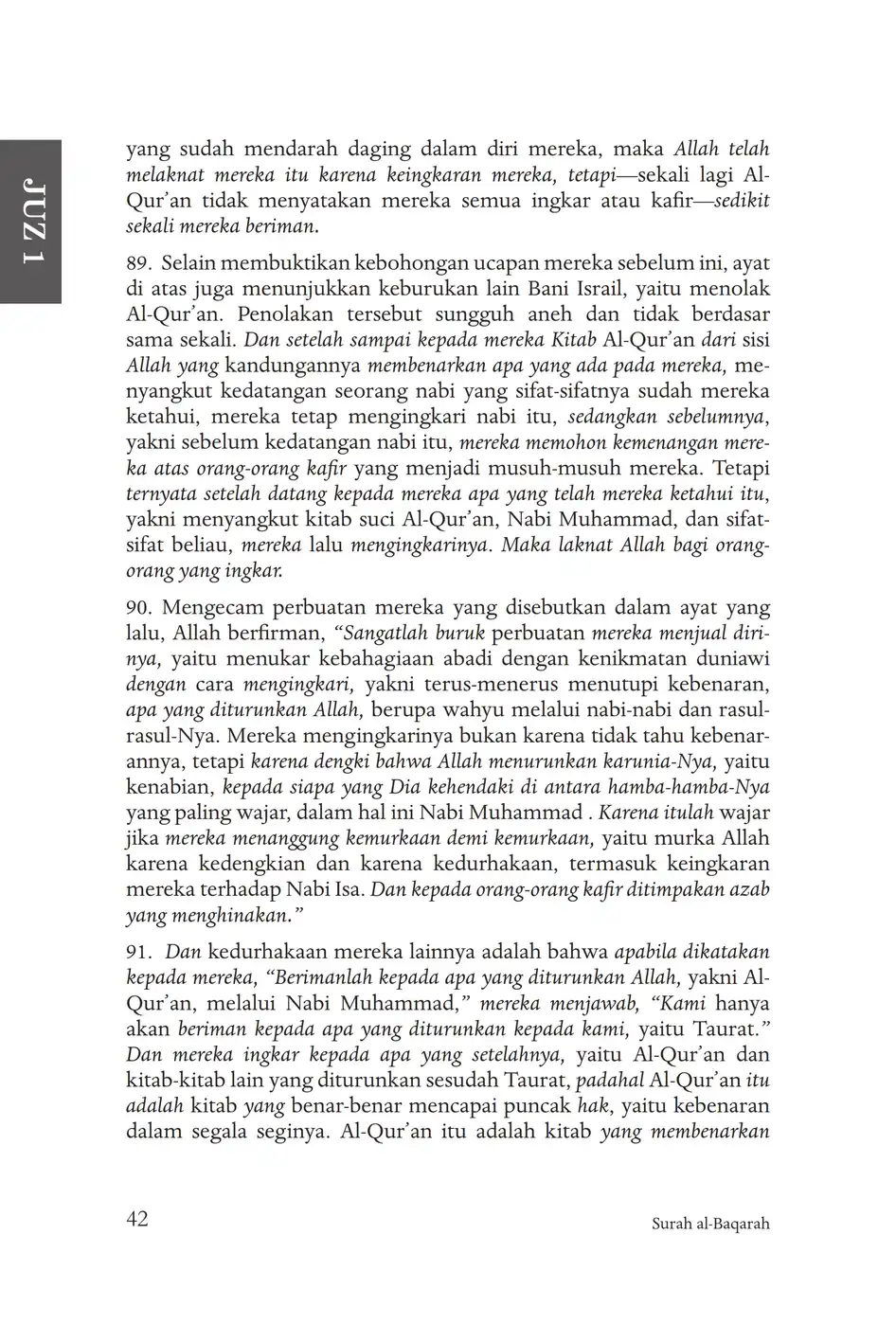 JUZ 1

yang sudah mendarah daging dalam diri mereka, maka Allah telah melaknat mereka itu karena keingkaran mereka, tetapi—sekali lagi Al-Qur'an tidak menyatakan mereka semua ingkar atau kafir—sedikit sekali mereka beriman.

89. Selain membuktikan kebohongan ucapan mereka sebelum ini, ayat di atas juga menunjukkan keburukan lain Bani Israil, yaitu menolak Al-Qur'an. Penolakan tersebut sungguh aneh dan tidak berdasar sama sekali. Dan setelah sampai kepada mereka Kitab Al-Qur'an dari sisi Allah yang kandungannya membenarkan apa yang ada pada mereka, menyangkut kedatangan seorang nabi yang sifat-sifatnya sudah mereka ketahui, mereka tetap mengingkari nabi itu, sedangkan sebelumnya, yakni sebelum kedatangan nabi itu, mereka memohon kemenangan mereka atas orang-orang kafir yang menjadi musuh-musuh mereka. Tetapi ternyata setelah datang kepada mereka apa yang telah mereka ketahui itu, yakni menyangkut kitab suci Al-Qur'an, Nabi Muhammad, dan sifat-sifat beliau, mereka lalu mengingkarinya. Maka laknat Allah bagi orang-orang yang ingkar.

90. Mengecam perbuatan mereka yang disebutkan dalam ayat yang lalu, Allah berfirman, "Sangatlah buruk perbuatan mereka menjual dirinya, yaitu menukar kebahagiaan abadi dengan kenikmatan duniawi dengan cara mengingkari, yakni terus-menerus menutupi kebenaran, apa yang diturunkan Allah, berupa wahyu melalui nabi-nabi dan rasul-rasul-Nya. Mereka mengingkarinya bukan karena tidak tahu kebenarannya, tetapi karena dengki bahwa Allah menurunkan karunia-Nya, yaitu kenabian, kepada siapa yang Dia kehendaki di antara hamba-hamba-Nya yang paling wajar, dalam hal ini Nabi Muhammad . Karena itulah wajar jika mereka menanggung kemurkaan demi kemurkaan, yaitu murka Allah karena kedengkian dan karena kedurhakaan, termasuk keingkaran mereka terhadap Nabi Isa. Dan kepada orang-orang kafir ditimpakan azab yang menghinakan."

91. Dan kedurhakaan mereka lainnya adalah bahwa apabila dikatakan kepada mereka, "Berimanlah kepada apa yang diturunkan Allah, yakni Al-Qur'an, melalui Nabi Muhammad," mereka menjawab, "Kami hanya akan beriman kepada apa yang diturunkan kepada kami, yaitu Taurat." Dan mereka ingkar kepada apa yang setelahnya, yaitu Al-Qur'an dan kitab-kitab lain yang diturunkan sesudah Taurat, padahal Al-Qur'an itu adalah kitab yang benar-benar mencapai puncak hak, yaitu kebenaran dalam segala seginya. Al-Qur'an itu adalah kitab yang membenarkan

42

Surah al-Baqarah